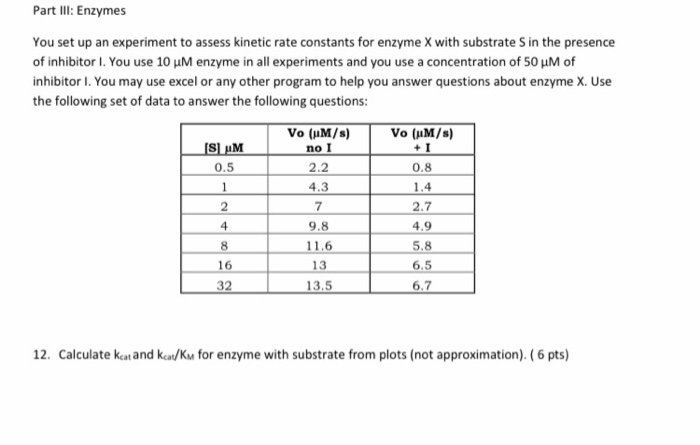 Part III: Enzymes

You set up an experiment to assess kinetic rate constants for enzyme X with substrate S in the presence of inhibitor I. You use 10 μM enzyme in all experiments and you use a concentration of 50 μM of inhibitor I. You may use excel or any other program to help you answer questions about enzyme X. Use the following set of data to answer the following questions:

| [S] μM | Vo (μM/s) no I | Vo (μM/s) + I |
|---|---|---|
| 0.5 | 2.2 | 0.8 |
| 1 | 4.3 | 1.4 |
| 2 | 7 | 2.7 |
| 4 | 9.8 | 4.9 |
| 8 | 11.6 | 5.8 |
| 16 | 13 | 6.5 |
| 32 | 13.5 | 6.7 |

12. Calculate $k_{cat}$ and $k_{cat}/K_M$ for enzyme with substrate from plots (not approximation). ( 6 pts)